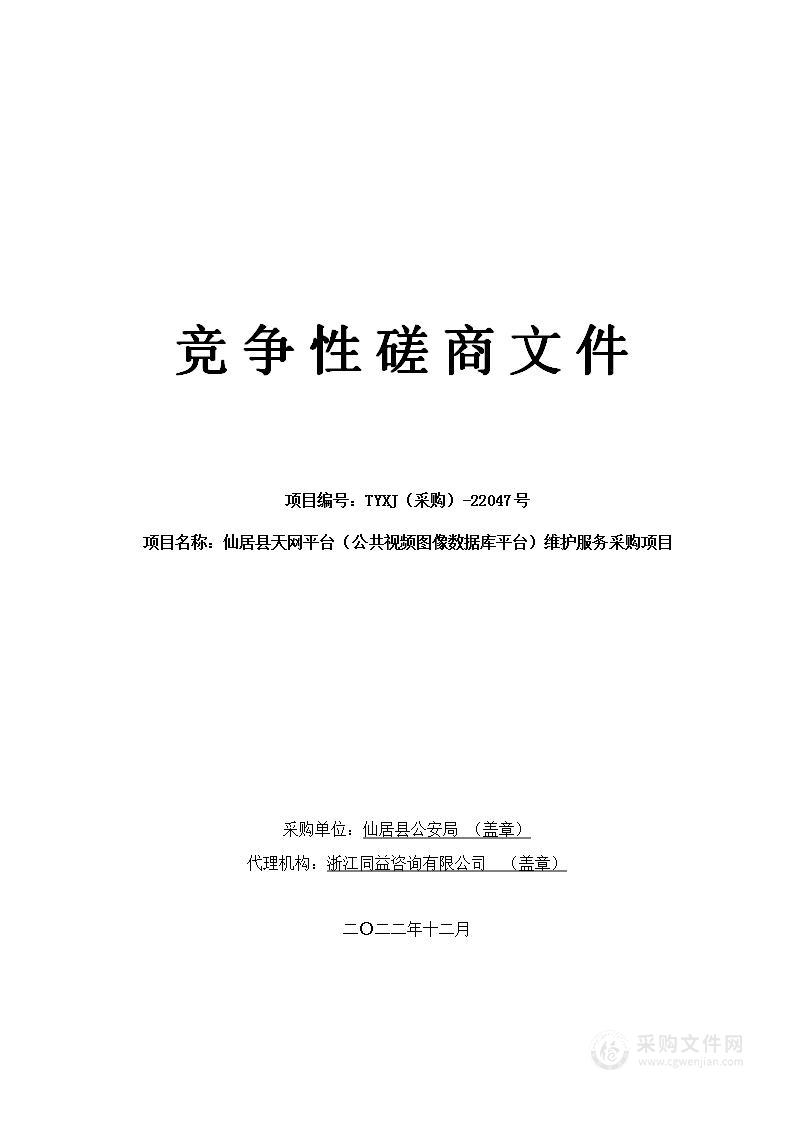 竞争性磋商文件

项目编号：TYXJ（采购）-22047号

项目名称：仙居县天网平台（公共视频图像数据库平台）维护服务采购项目

采购单位：仙居县公安局 （盖章）

代理机构：浙江同益咨询有限公司 （盖章）

二〇二二年十二月

采购文件网
www.cgwenjian.com